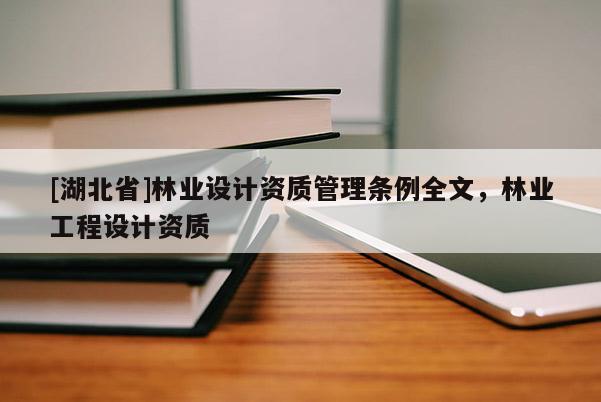 [湖北省]林业设计资质管理条例全文，林业工程设计资质